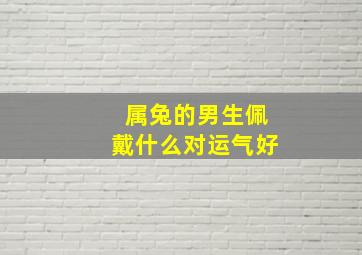 属兔的男生佩戴什么对运气好